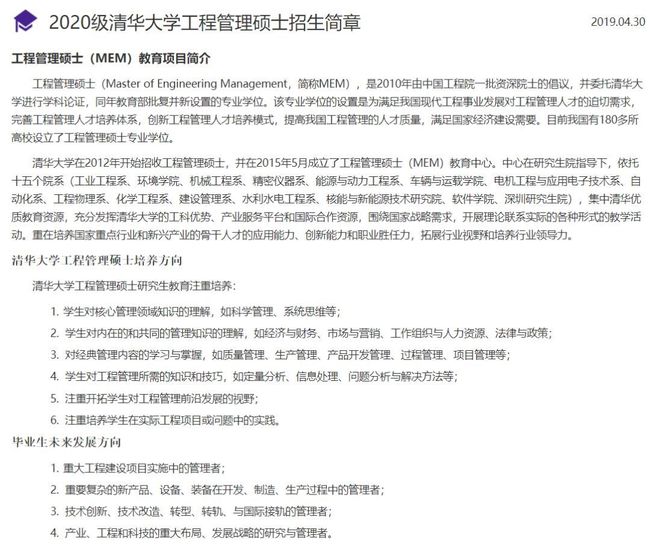 2020级清华大学工程管理硕士招生简章

2019.04.30

工程管理硕士（MEM）教育项目简介

工程管理硕士（Master of Engineering Management，简称MEM），是2010年由中国工程院一批资深院士的倡议，并委托清华大学进行学科论证，同年教育部批复并新设置的专业学位。该专业学位的设置是为满足我国现代工程事业发展对工程管理人才的迫切需求，完善工程管理人才培养体系，创新工程管理人才培养模式，提高我国工程管理的人才质量，满足国家经济建设需要。目前我国有180多所高校设立了工程管理硕士专业学位。

清华大学在2012年开始招收工程管理硕士，并在2015年5月成立了工程管理硕士（MEM）教育中心。中心在研究生院指导下，依托十五个院系（工业工程系、环境学院、机械工程系、精密仪器系、能源与动力工程系、车辆与运载学院、电机工程与应用电子技术系、自动化系、工程物理系、化学工程系、建设管理系、水利水电工程系、核能与新能源技术研究院、软件学院、深圳研究生院），集中清华优质教育资源，充分发挥清华大学的工科优势、产业服务平台和国际合作资源，围绕国家战略需求，开展理论联系实际的各种形式的教学活动。重在培养国家重点行业和新兴产业的骨干人才的应用能力、创新能力和职业胜任力，拓展行业视野和培养行业领导力。

清华大学工程管理硕士培养方向

清华大学工程管理硕士研究生教育注重培养：

1. 学生对核心管理领域知识的理解，如科学管理、系统思维等；
2. 学生对内在的和共同的管理知识的理解，如经济与财务、市场与营销、工作组织与人力资源、法律与政策；
3. 对经典管理内容的学习与掌握，如质量管理、生产管理、产品开发管理、过程管理、项目管理等；
4. 学生对工程管理所需的知识和技巧，如定量分析、信息处理、问题分析与解决方法等；
5. 注重开拓学生对工程管理前沿发展的视野；
6. 注重培养学生在实际工程项目或问题中的实践。

毕业生未来发展方向

1. 重大工程建设项目实施中的管理者；
2. 重要复杂的新产品、设备、装备在开发、制造、生产过程中的管理者；
3. 技术创新、技术改造、转型、转轨、与国际接轨的管理者；
4. 产业、工程和科技的重大布局、发展战略的研究与管理者。